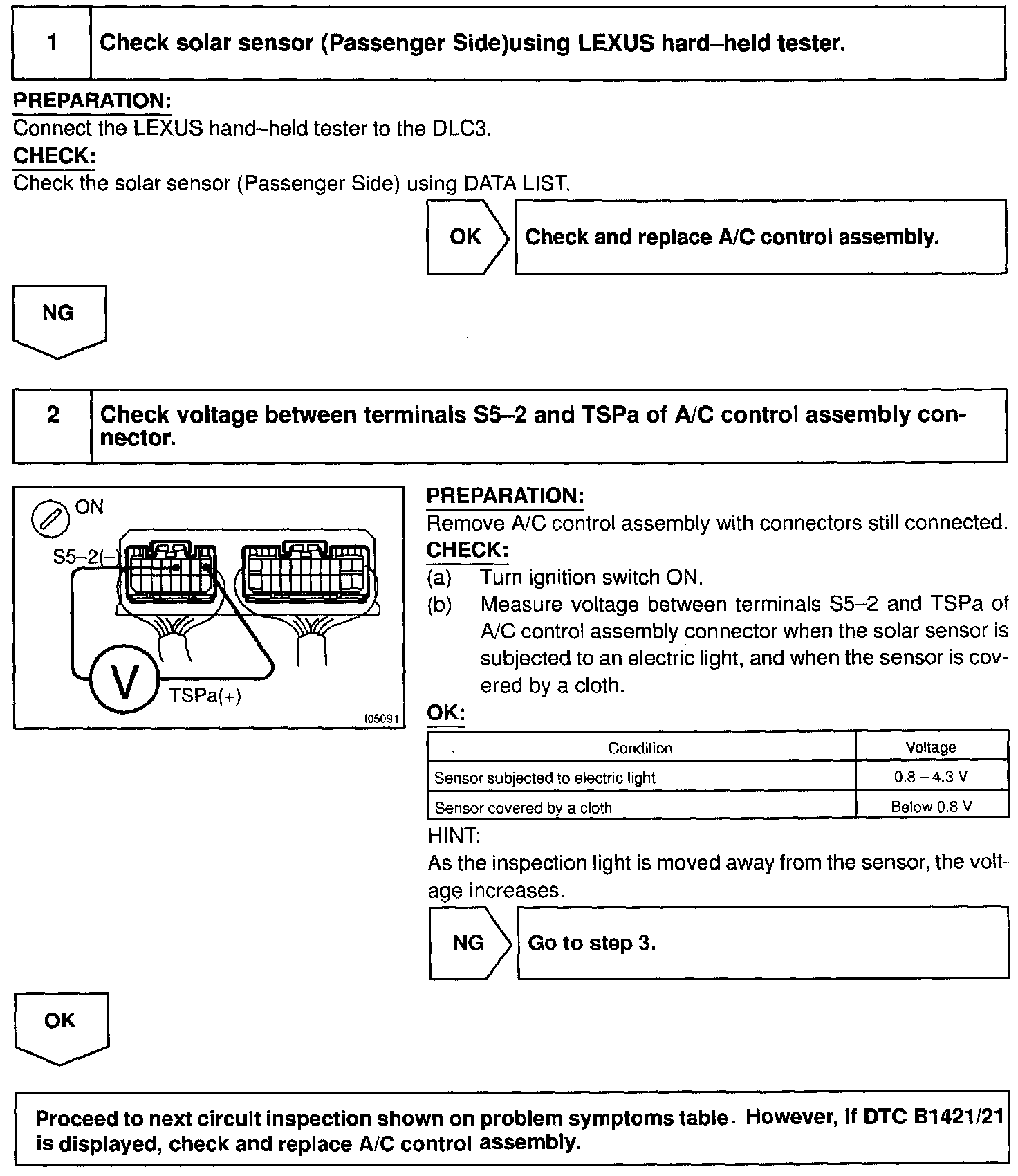 1 Check solar sensor (Passenger Side)using LEXUS hard–held tester.

PREPARATION:
Connect the LEXUS hand–held tester to the DLC3.
CHECK:
Check the solar sensor (Passenger Side) using DATA LIST.

OK Check and replace A/C control assembly.

NG

2 Check voltage between terminals S5–2 and TSPa of A/C control assembly connector.

ON
S5–2(–)
V
TSPa(+)
I05091

PREPARATION:
Remove A/C control assembly with connectors still connected.
CHECK:
(a) Turn ignition switch ON.
(b) Measure voltage between terminals S5–2 and TSPa of A/C control assembly connector when the solar sensor is subjected to an electric light, and when the sensor is covered by a cloth.
OK:

| Condition | Voltage |
|---|---|
| Sensor subjected to electric light | 0.8 – 4.3 V |
| Sensor covered by a cloth | Below 0.8 V |

HINT:
As the inspection light is moved away from the sensor, the voltage increases.

NG Go to step 3.

OK

Proceed to next circuit inspection shown on problem symptoms table. However, if DTC B1421/21 is displayed, check and replace A/C control assembly.